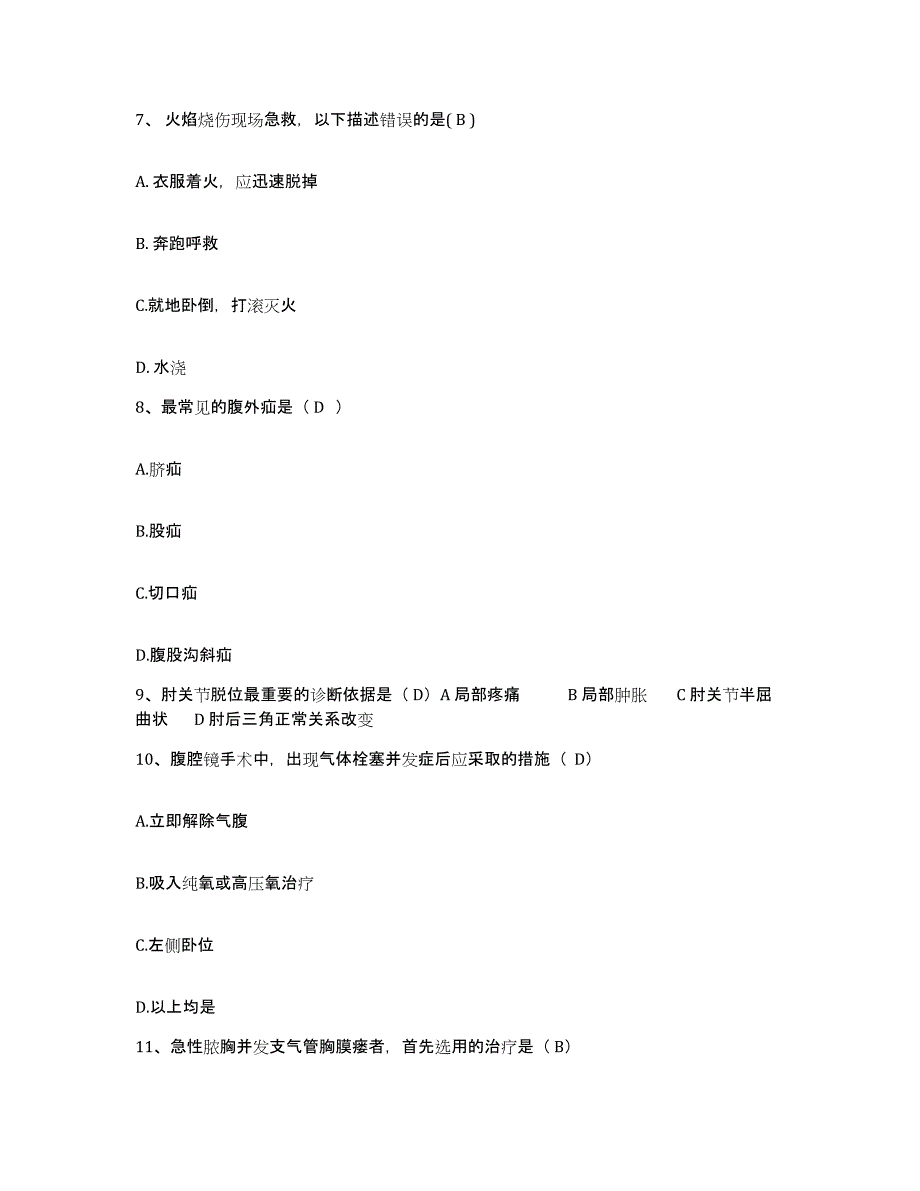 7、 火焰烧伤现场急救，以下描述错误的是( B )

A. 衣服着火，应迅速脱掉

B. 奔跑呼救

C.就地卧倒，打滚灭火

D. 水浇

8、最常见的腹外疝是（ D ）

A.脐疝

B.股疝

C.切口疝

D.腹股沟斜疝

9、肘关节脱位最重要的诊断依据是（ D）A 局部疼痛 B 局部肿胀 C 肘关节半屈曲状 D 肘后三角正常关系改变

10、腹腔镜手术中，出现气体栓塞并发症后应采取的措施（ D）

A.立即解除气腹

B.吸入纯氧或高压氧治疗

C.左侧卧位

D.以上均是

11、急性脓胸并发支气管胸膜瘘者，首先选用的治疗是（ B）